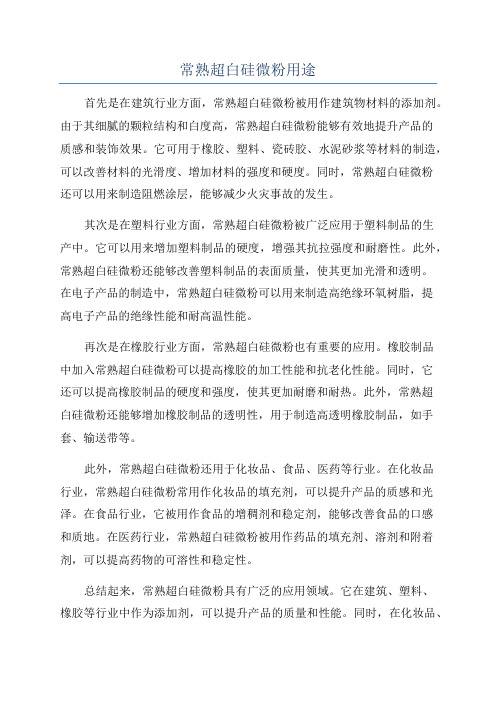 常熟超白硅微粉用途

首先是在建筑行业方面，常熟超白硅微粉被用作建筑物材料的添加剂。由于其细腻的颗粒结构和白度高，常熟超白硅微粉能够有效地提升产品的质感和装饰效果。它可用于橡胶、塑料、瓷砖胶、水泥砂浆等材料的制造，可以改善材料的光滑度、增加材料的强度和硬度。同时，常熟超白硅微粉还可以用来制造阻燃涂层，能够减少火灾事故的发生。

其次是在塑料行业方面，常熟超白硅微粉被广泛应用于塑料制品的生产中。它可以用来增加塑料制品的硬度，增强其抗拉强度和耐磨性。此外，常熟超白硅微粉还能够改善塑料制品的表面质量，使其更加光滑和透明。在电子产品的制造中，常熟超白硅微粉可以用来制造高绝缘环氧树脂，提高电子产品的绝缘性能和耐高温性能。

再次是在橡胶行业方面，常熟超白硅微粉也有重要的应用。橡胶制品中加入常熟超白硅微粉可以提高橡胶的加工性能和抗老化性能。同时，它还可以提高橡胶制品的硬度和强度，使其更加耐磨和耐热。此外，常熟超白硅微粉还能够增加橡胶制品的透明性，用于制造高透明橡胶制品，如手套、输送带等。

此外，常熟超白硅微粉还用于化妆品、食品、医药等行业。在化妆品行业，常熟超白硅微粉常用作化妆品的填充剂，可以提升产品的质感和光泽。在食品行业，它被用作食品的增稠剂和稳定剂，能够改善食品的口感和质地。在医药行业，常熟超白硅微粉被用作药品的填充剂、溶剂和附着剂，可以提高药物的可溶性和稳定性。

总结起来，常熟超白硅微粉具有广泛的应用领域。它在建筑、塑料、橡胶等行业中作为添加剂，可以提升产品的质量和性能。同时，在化妆品、